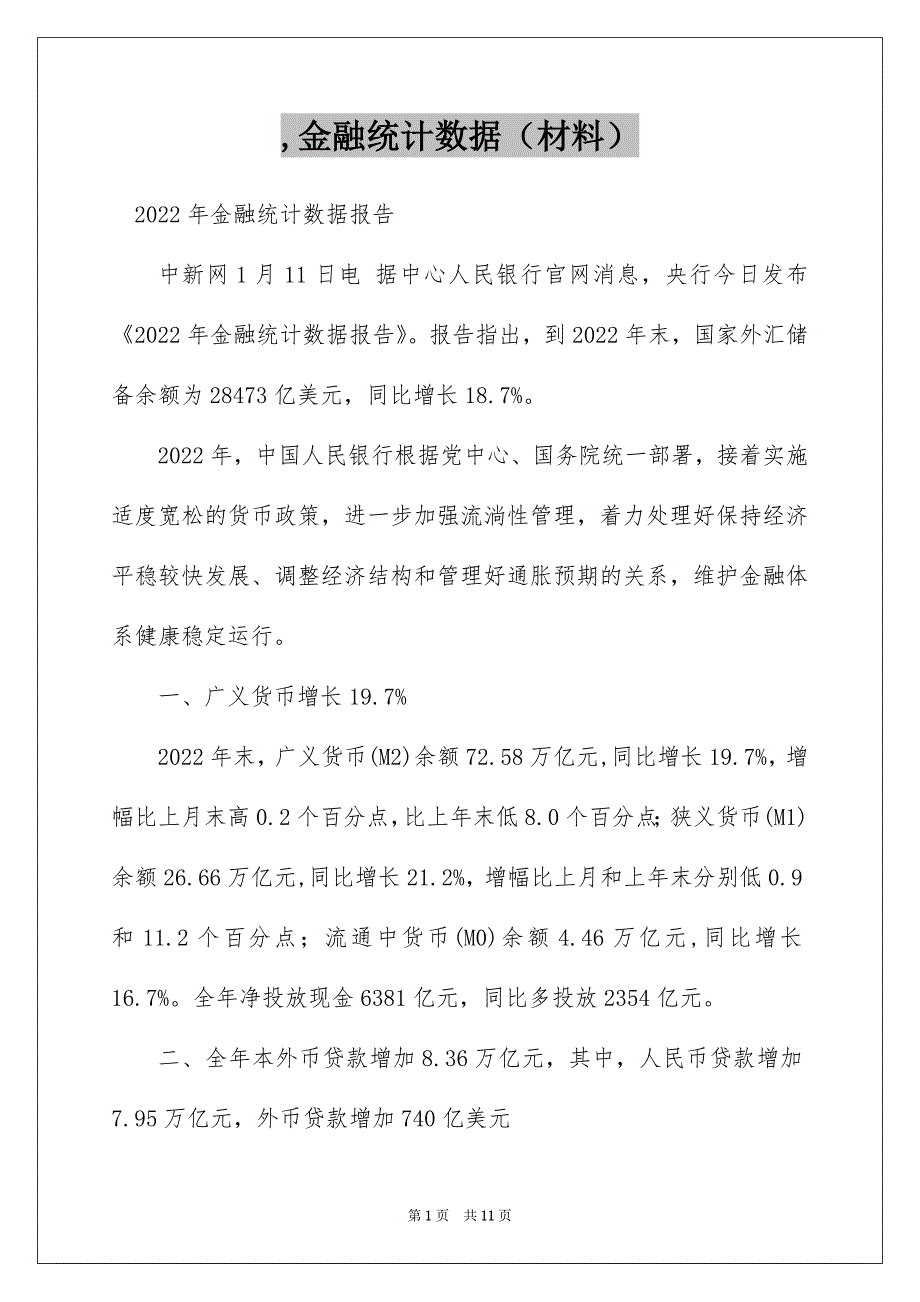 ,金融统计数据（材料）

2022年金融统计数据报告

中新网1月11日电 据中心人民银行官网消息，央行今日发布《2022年金融统计数据报告》。报告指出，到2022年末，国家外汇储备余额为28473亿美元，同比增长18.7%。

2022年，中国人民银行根据党中心、国务院统一部署，接着实施适度宽松的货币政策，进一步加强流淌性管理，着力处理好保持经济平稳较快发展、调整经济结构和管理好通胀预期的关系，维护金融体系健康稳定运行。

一、广义货币增长19.7%

2022年末，广义货币(M2)余额72.58万亿元,同比增长19.7%，增幅比上月末高0.2个百分点,比上年末低8.0个百分点;狭义货币(M1)余额26.66万亿元,同比增长21.2%，增幅比上月和上年末分别低0.9和11.2个百分点；流通中货币(M0)余额4.46万亿元,同比增长16.7%。全年净投放现金6381亿元，同比多投放2354亿元。

二、全年本外币贷款增加8.36万亿元，其中，人民币贷款增加7.95万亿元，外币贷款增加740亿美元

第1页 共11页